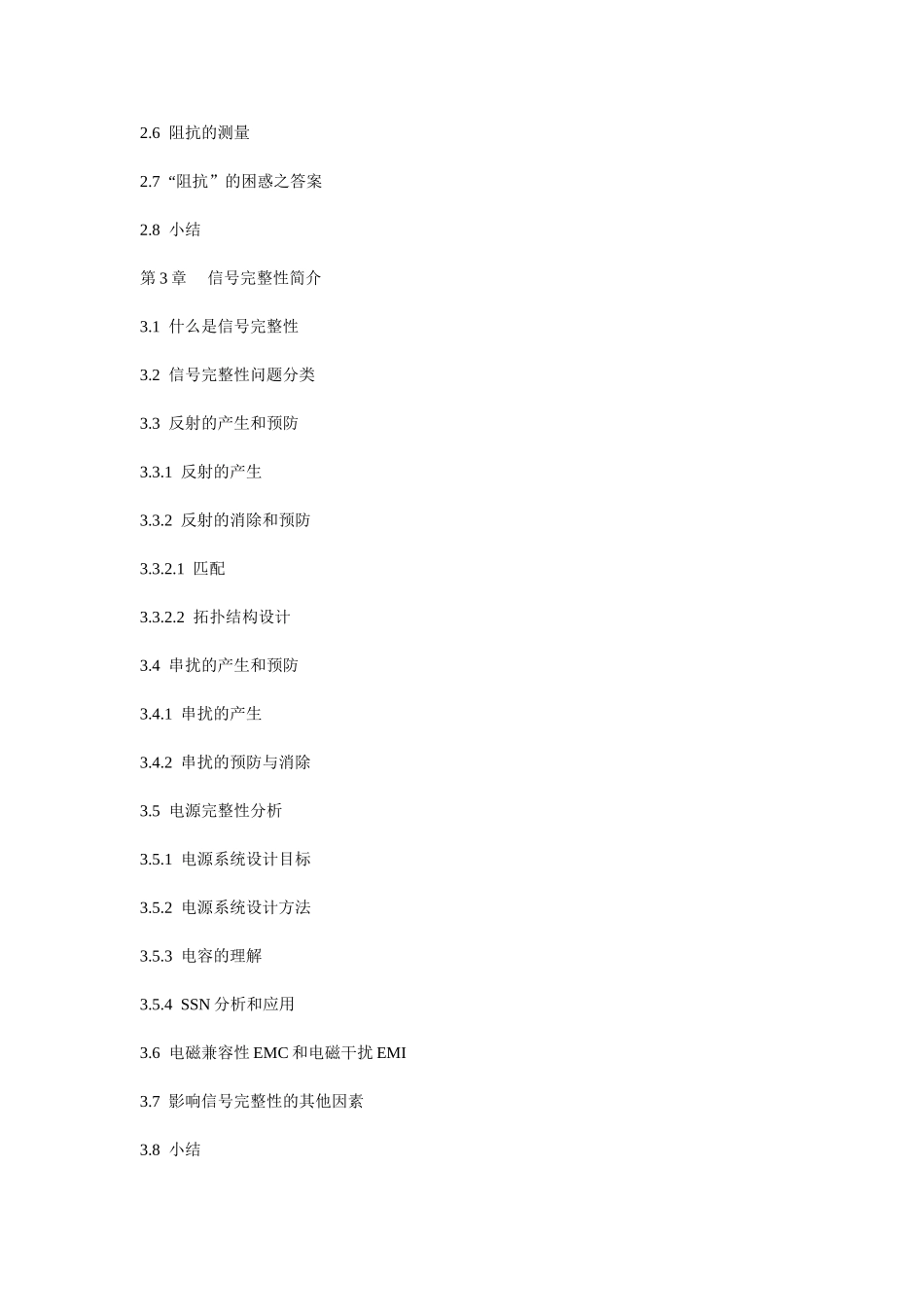 2.6 阻抗的测量

2.7 “阻抗”的困惑之答案

2.8 小结

第 3 章 信号完整性简介

3.1 什么是信号完整性

3.2 信号完整性问题分类

3.3 反射的产生和预防

3.3.1 反射的产生

3.3.2 反射的消除和预防

3.3.2.1 匹配

3.3.2.2 拓扑结构设计

3.4 串扰的产生和预防

3.4.1 串扰的产生

3.4.2 串扰的预防与消除

3.5 电源完整性分析

3.5.1 电源系统设计目标

3.5.2 电源系统设计方法

3.5.3 电容的理解

3.5.4 SSN 分析和应用

3.6 电磁兼容性 EMC 和电磁干扰 EMI

3.7 影响信号完整性的其他因素

3.8 小结